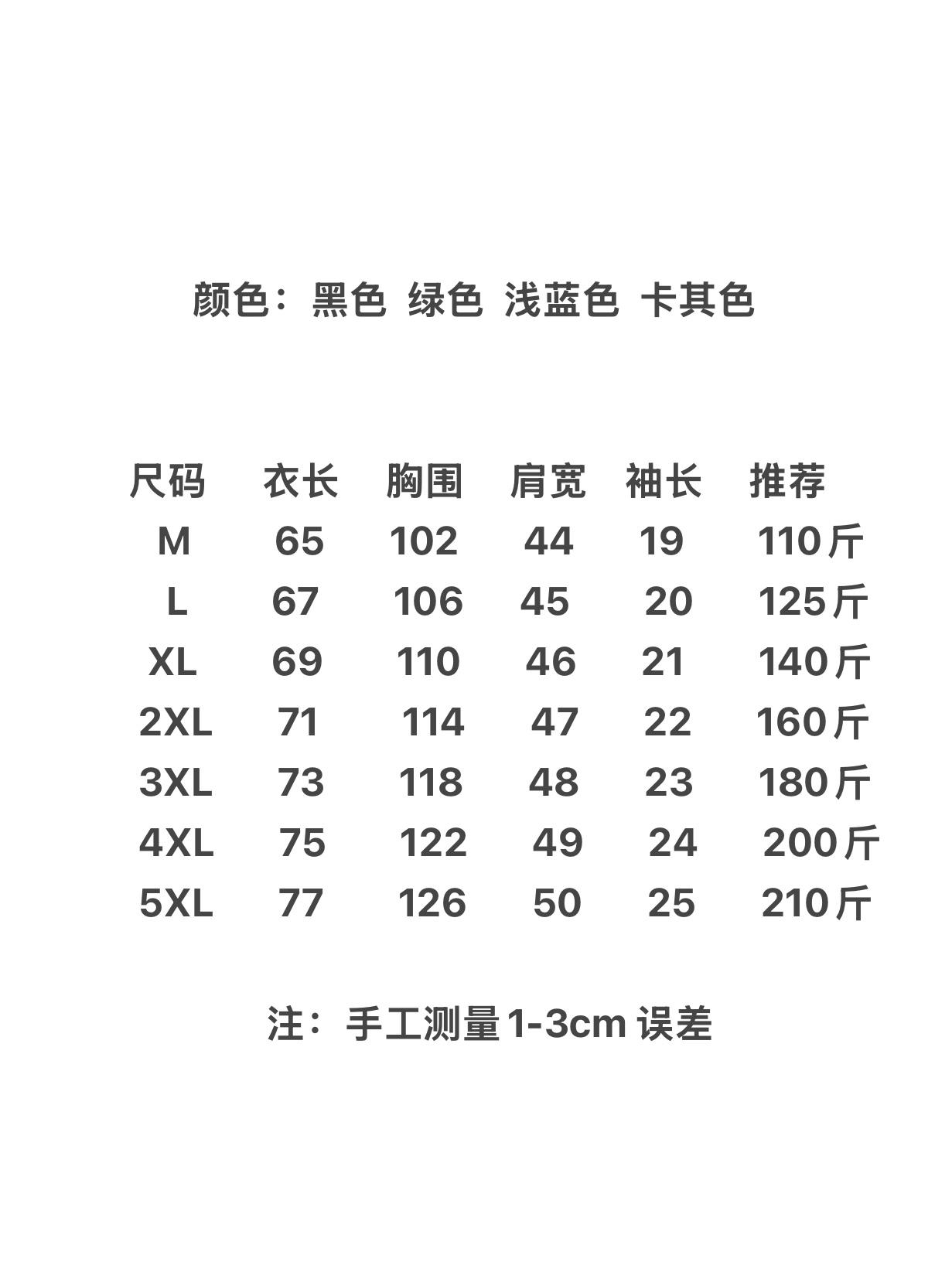 颜色：黑色 绿色 浅蓝色 卡其色

| 尺码 | 衣长 | 胸围 | 肩宽 | 袖长 | 推荐 |
|---|---|---|---|---|---|
| M | 65 | 102 | 44 | 19 | 110斤 |
| L | 67 | 106 | 45 | 20 | 125斤 |
| XL | 69 | 110 | 46 | 21 | 140斤 |
| 2XL | 71 | 114 | 47 | 22 | 160斤 |
| 3XL | 73 | 118 | 48 | 23 | 180斤 |
| 4XL | 75 | 122 | 49 | 24 | 200斤 |
| 5XL | 77 | 126 | 50 | 25 | 210斤 |

注：手工测量1-3cm 误差